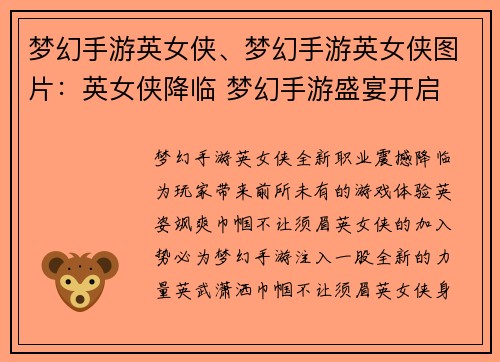 梦幻手游英女侠、梦幻手游英女侠图片：英女侠降临 梦幻手游盛宴开启

梦幻手游英女侠全新职业震撼降临为玩家带来前所未有的游戏体验英姿飒爽巾帼不让须眉英女侠的加入势必为梦幻手游注入一股全新的力量英武潇洒巾帼不让须眉英女侠身